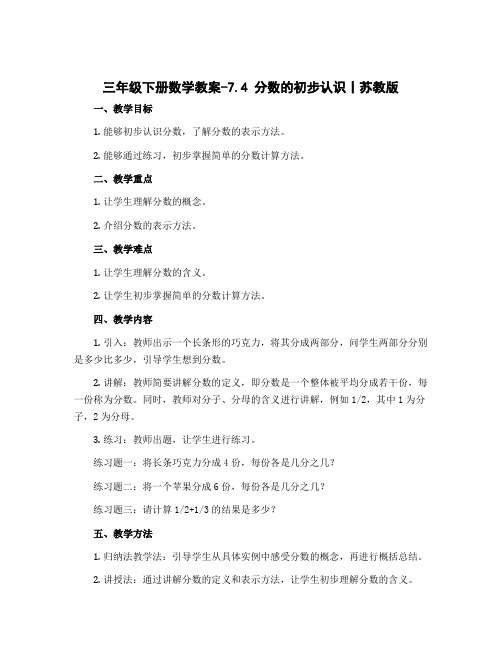 三年级下册数学教案-7.4 分数的初步认识丨苏教版

一、教学目标

1. 能够初步认识分数，了解分数的表示方法。

2. 能够通过练习，初步掌握简单的分数计算方法。

二、教学重点

1. 让学生理解分数的概念。

2. 介绍分数的表示方法。

三、教学难点

1. 让学生理解分数的含义。

2. 让学生初步掌握简单的分数计算方法。

四、教学内容

1. 引入：教师出示一个长条形的巧克力，将其分成两部分，问学生两部分分别是多少比多少，引导学生想到分数。

2. 讲解：教师简要讲解分数的定义，即分数是一个整体被平均分成若干份，每一份称为分数。同时，教师对分子、分母的含义进行讲解，例如 1/2，其中 1 为分子，2 为分母。

3. 练习：教师出题，让学生进行练习。

练习题一：将长条巧克力分成 4 份，每份各是几分之几？

练习题二：将一个苹果分成 6 份，每份各是几分之几？

练习题三：请计算 1/2+1/3 的结果是多少？

五、教学方法

1. 归纳法教学法：引导学生从具体实例中感受分数的概念，再进行概括总结。

2. 讲授法：通过讲解分数的定义和表示方法，让学生初步理解分数的含义。